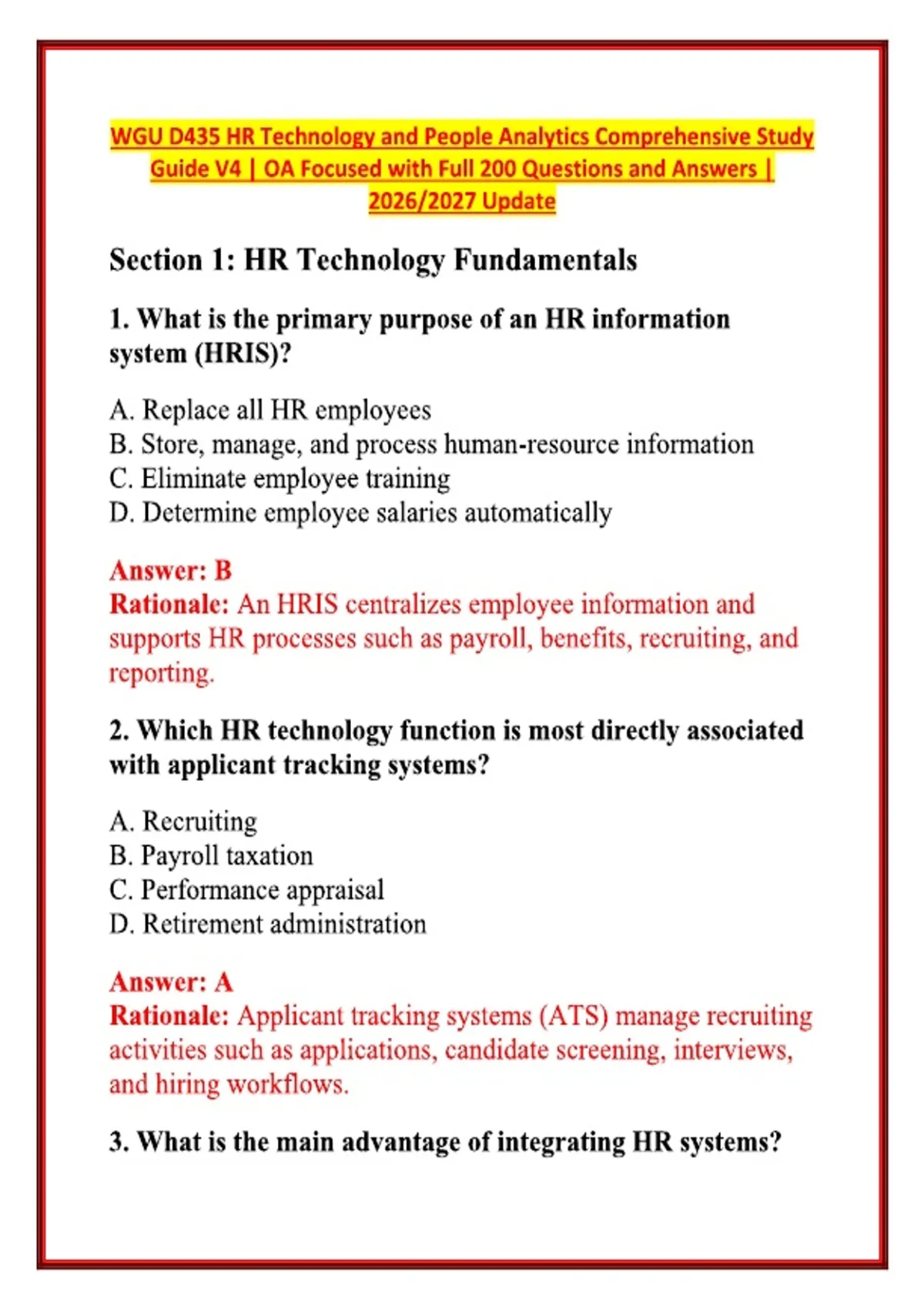 WGU D435 HR Technology and People Analytics Comprehensive Study Guide V4 | OA Focused with Full 200 Questions and Answers | 2026/2027 Update

Section 1: HR Technology Fundamentals

1. What is the primary purpose of an HR information system (HRIS)?

A. Replace all HR employees
B. Store, manage, and process human-resource information
C. Eliminate employee training
D. Determine employee salaries automatically

Answer: B
Rationale: An HRIS centralizes employee information and supports HR processes such as payroll, benefits, recruiting, and reporting.

2. Which HR technology function is most directly associated with applicant tracking systems?

A. Recruiting
B. Payroll taxation
C. Performance appraisal
D. Retirement administration

Answer: A
Rationale: Applicant tracking systems (ATS) manage recruiting activities such as applications, candidate screening, interviews, and hiring workflows.

3. What is the main advantage of integrating HR systems?